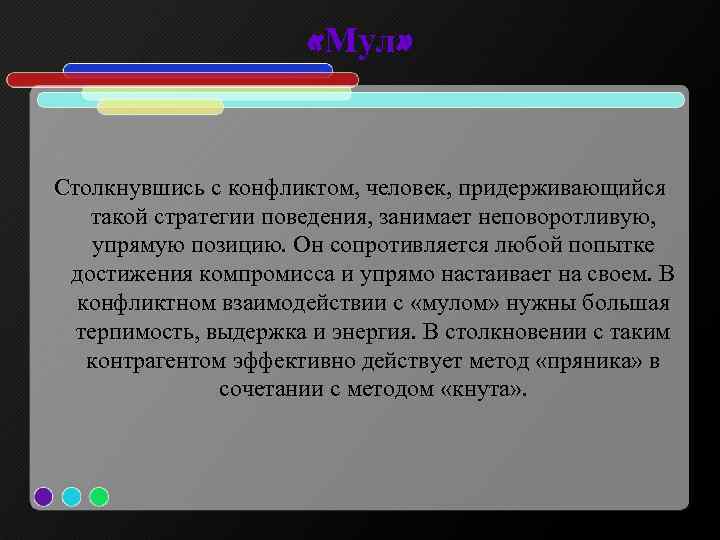 «Мул»

Столкнувшись с конфликтом, человек, придерживающийся такой стратегии поведения, занимает неповоротливую, упрямую позицию. Он сопротивляется любой попытке достижения компромисса и упрямо настаивает на своем. В конфликтном взаимодействии с «мулом» нужны большая терпимость, выдержка и энергия. В столкновении с таким контрагентом эффективно действует метод «пряника» в сочетании с методом «кнута».